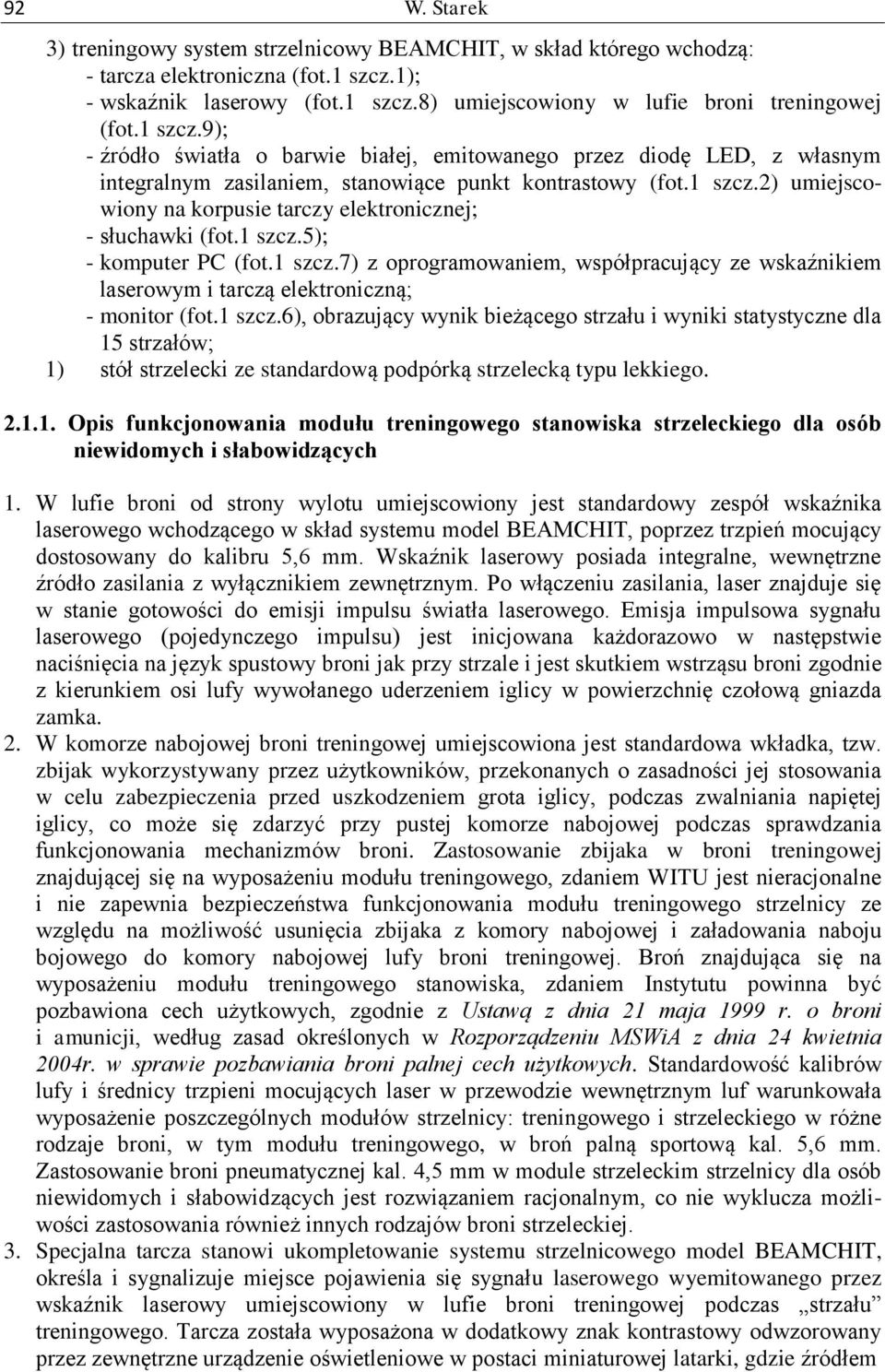 92 W. Starek

3) treningowy system strzelnicowy BEAMCHIT, w skład którego wchodzą:
- tarcza elektroniczna (fot.1 szcz.1);
- wskaźnik laserowy (fot.1 szcz.8) umiejscowiony w lufie broni treningowej (fot.1 szcz.9);
- źródło światła o barwie białej, emitowanego przez diodę LED, z własnym integralnym zasilaniem, stanowiące punkt kontrastowy (fot.1 szcz.2) umiejscowiony na korpusie tarczy elektronicznej;
- słuchawki (fot.1 szcz.5);
- komputer PC (fot.1 szcz.7) z oprogramowaniem, współpracujący ze wskaźnikiem laserowym i tarczą elektroniczną;
- monitor (fot.1 szcz.6), obrazujący wynik bieżącego strzału i wyniki statystyczne dla 15 strzałów;
1) stół strzelecki ze standardową podpórką strzelecką typu lekkiego.

2.1.1. Opis funkcjonowania modułu treningowego stanowiska strzeleckiego dla osób niewidomych i słabowidzących

1. W lufie broni od strony wylotu umiejscowiony jest standardowy zespół wskaźnika laserowego wchodzącego w skład systemu model BEAMCHIT, poprzez trzpień mocujący dostosowany do kalibru 5,6 mm. Wskaźnik laserowy posiada integralne, wewnętrzne źródło zasilania z wyłącznikiem zewnętrznym. Po włączeniu zasilania, laser znajduje się w stanie gotowości do emisji impulsu światła laserowego. Emisja impulsowa sygnału laserowego (pojedynczego impulsu) jest inicjowana każdorazowo w następstwie naciśnięcia na język spustowy broni jak przy strzale i jest skutkiem wstrząsu broni zgodnie z kierunkiem osi lufy wywołanego uderzeniem iglicy w powierzchnię czołową gniazda zamka.
2. W komorze nabojowej broni treningowej umiejscowiona jest standardowa wkładka, tzw. zbijak wykorzystywany przez użytkowników, przekonanych o zasadności jej stosowania w celu zabezpieczenia przed uszkodzeniem grota iglicy, podczas zwalniania napiętej iglicy, co może się zdarzyć przy pustej komorze nabojowej podczas sprawdzania funkcjonowania mechanizmów broni. Zastosowanie zbijaka w broni treningowej znajdującej się na wyposażeniu modułu treningowego, zdaniem WITU jest nieracjonalne i nie zapewnia bezpieczeństwa funkcjonowania modułu treningowego strzelnicy ze względu na możliwość usunięcia zbijaka z komory nabojowej i załadowania naboju bojowego do komory nabojowej lufy broni treningowej. Broń znajdująca się na wyposażeniu modułu treningowego stanowiska, zdaniem Instytutu powinna być pozbawiona cech użytkowych, zgodnie z Ustawą z dnia 21 maja 1999 r. o broni i amunicji, według zasad określonych w Rozporządzeniu MSWiA z dnia 24 kwietnia 2004r. w sprawie pozbawiania broni palnej cech użytkowych. Standardowość kalibrów lufy i średnicy trzpieni mocujących laser w przewodzie wewnętrznym luf warunkowała wyposażenie poszczególnych modułów strzelnicy: treningowego i strzeleckiego w różne rodzaje broni, w tym modułu treningowego, w broń palną sportową kal. 5,6 mm. Zastosowanie broni pneumatycznej kal. 4,5 mm w module strzeleckim strzelnicy dla osób niewidomych i słabowidzących jest rozwiązaniem racjonalnym, co nie wyklucza możliwości zastosowania również innych rodzajów broni strzeleckiej.
3. Specjalna tarcza stanowi ukompletowanie systemu strzelnicowego model BEAMCHIT, określa i sygnalizuje miejsce pojawienia się sygnału laserowego wyemitowanego przez wskaźnik laserowy umiejscowiony w lufie broni treningowej podczas „strzału” treningowego. Tarcza została wyposażona w dodatkowy znak kontrastowy odwzorowany przez zewnętrzne urządzenie oświetleniowe w postaci miniaturowej latarki, gdzie źródłem